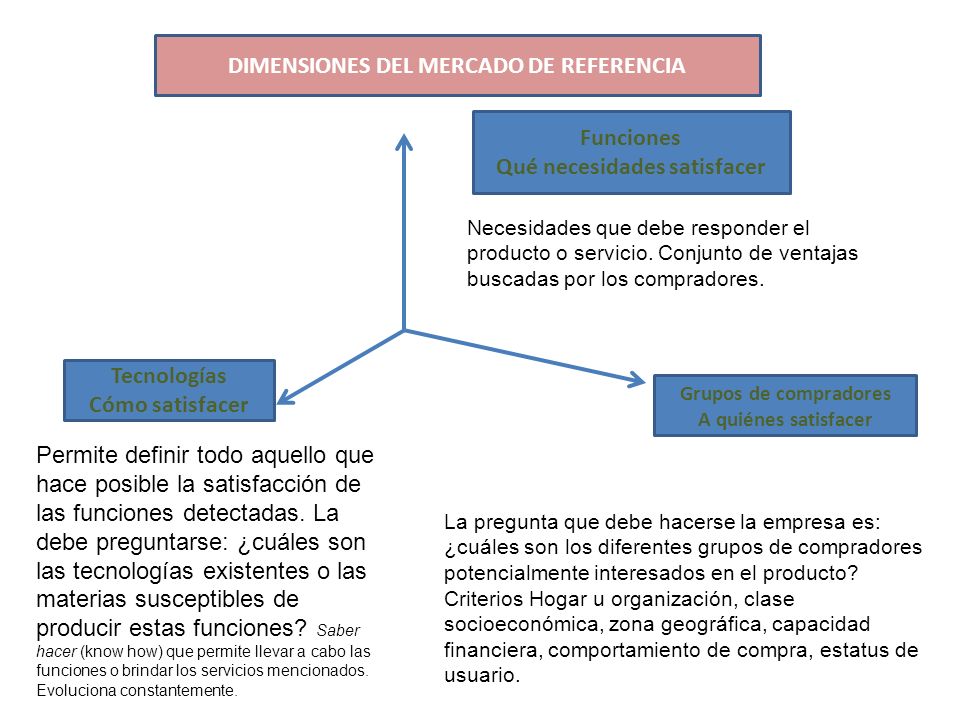 DIMENSIONES DEL MERCADO DE REFERENCIA

Funciones
Qué necesidades satisfacer

Necesidades que debe responder el producto o servicio. Conjunto de ventajas buscadas por los compradores.

Tecnologías
Cómo satisfacer

Grupos de compradores
A quiénes satisfacer

Permite definir todo aquello que hace posible la satisfacción de las funciones detectadas. La debe preguntarse: ¿cuáles son las tecnologías existentes o las materias susceptibles de producir estas funciones? Saber hacer (know how) que permite llevar a cabo las funciones o brindar los servicios mencionados. Evoluciona constantemente.

La pregunta que debe hacerse la empresa es: ¿cuáles son los diferentes grupos de compradores potencialmente interesados en el producto? Criterios Hogar u organización, clase socioeconómica, zona geográfica, capacidad financiera, comportamiento de compra, estatus de usuario.